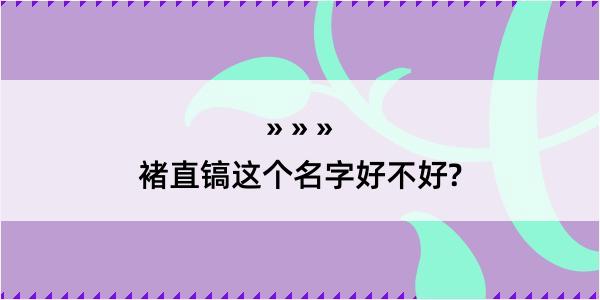 » » »
褚直镐这个名字好不好?